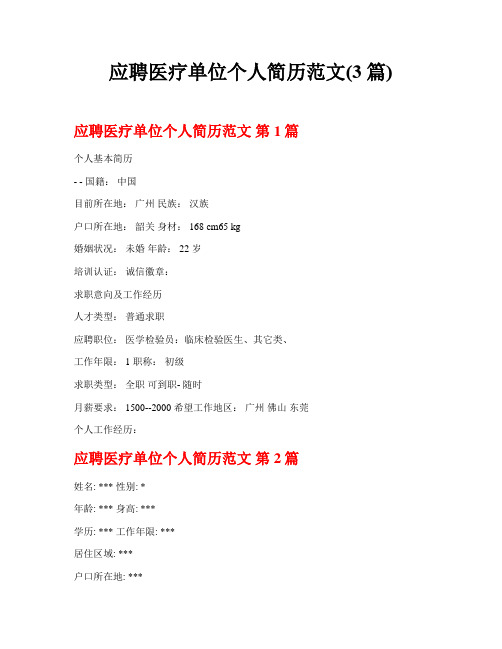 应聘医疗单位个人简历范文(3 篇)

应聘医疗单位个人简历范文 第 1 篇

个人基本简历

- - 国籍： 中国

目前所在地： 广州 民族： 汉族

户口所在地： 韶关 身材： 168 cm65 kg

婚姻状况： 未婚 年龄： 22 岁

培训认证： 诚信徽章：

求职意向及工作经历

人才类型： 普通求职

应聘职位： 医学检验员：临床检验医生、其它类、

工作年限： 1 职称： 初级

求职类型： 全职 可到职- 随时

月薪要求： 1500--2000 希望工作地区： 广州 佛山 东莞

个人工作经历：

应聘医疗单位个人简历范文 第 2 篇

姓名: *** 性别: *

年龄: *** 身高: ***

学历: *** 工作年限: ***

居住区域: ***

户口所在地: ***